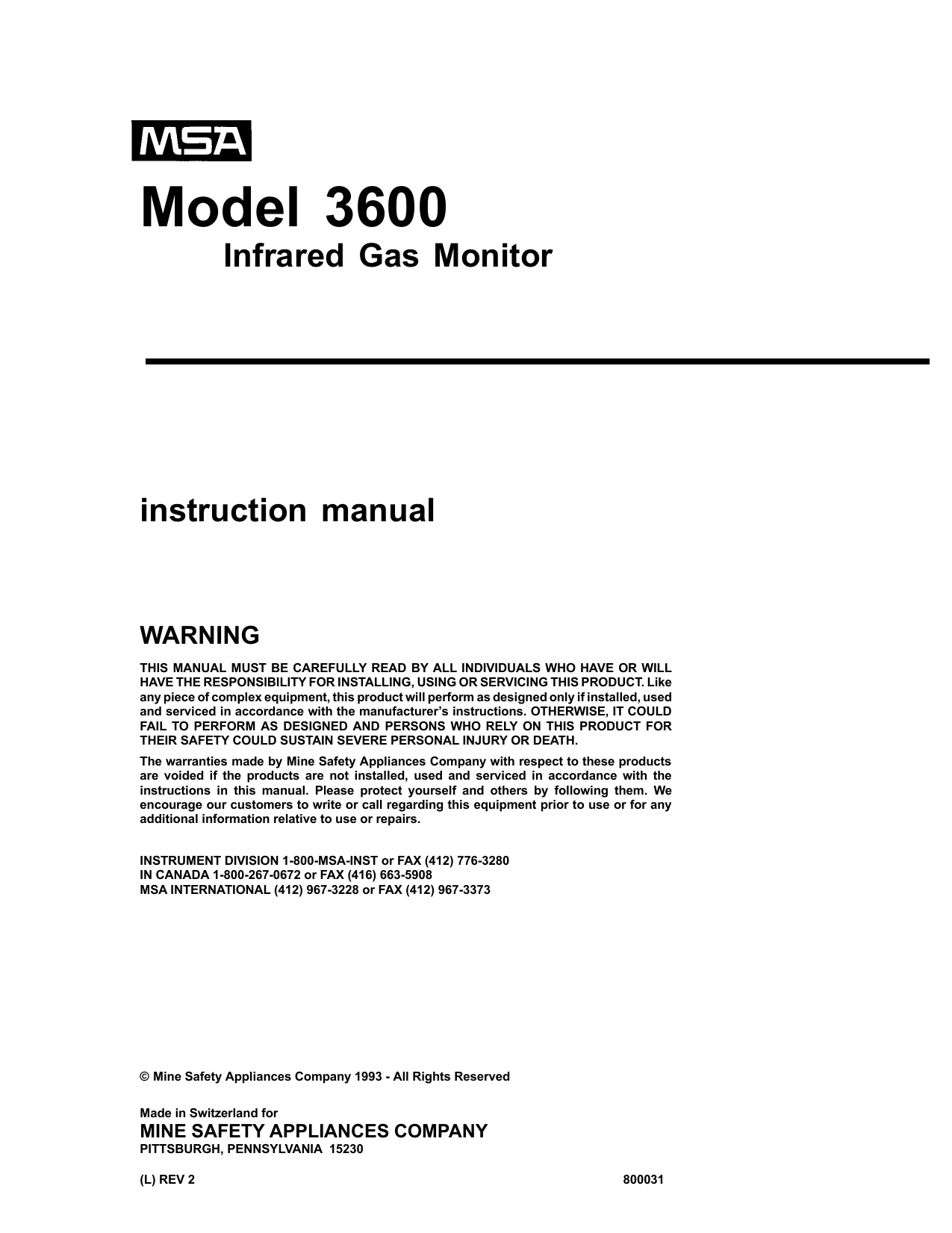 MSA

Model 3600
Infrared Gas Monitor

instruction manual

WARNING

THIS MANUAL MUST BE CAREFULLY READ BY ALL INDIVIDUALS WHO HAVE OR WILL HAVE THE RESPONSIBILITY FOR INSTALLING, USING OR SERVICING THIS PRODUCT. Like any piece of complex equipment, this product will perform as designed only if installed, used and serviced in accordance with the manufacturer's instructions. OTHERWISE, IT COULD FAIL TO PERFORM AS DESIGNED AND PERSONS WHO RELY ON THIS PRODUCT FOR THEIR SAFETY COULD SUSTAIN SEVERE PERSONAL INJURY OR DEATH.

The warranties made by Mine Safety Appliances Company with respect to these products are voided if the products are not installed, used and serviced in accordance with the instructions in this manual. Please protect yourself and others by following them. We encourage our customers to write or call regarding this equipment prior to use or for any additional information relative to use or repairs.

INSTRUMENT DIVISION 1-800-MSA-INST or FAX (412) 776-3280
IN CANADA 1-800-267-0672 or FAX (416) 663-5908
MSA INTERNATIONAL (412) 967-3228 or FAX (412) 967-3373

© Mine Safety Appliances Company 1993 - All Rights Reserved

Made in Switzerland for
MINE SAFETY APPLIANCES COMPANY
PITTSBURGH, PENNSYLVANIA 15230

(L) REV 2 800031